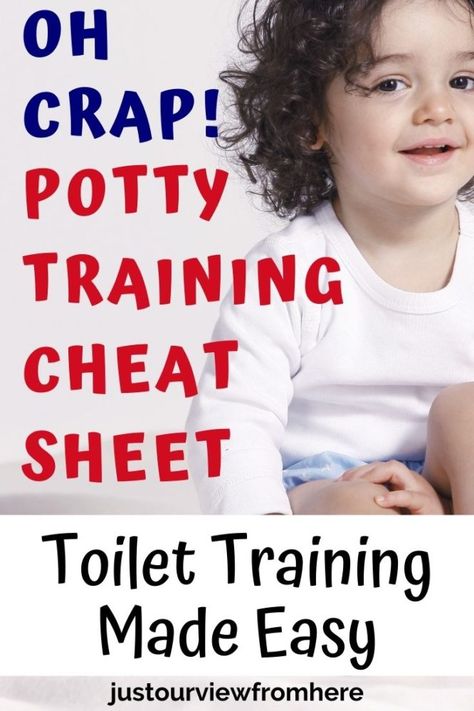 OH CRAP! POTTY TRAINING CHEAT SHEET

Toilet Training Made Easy

justourviewfromhere